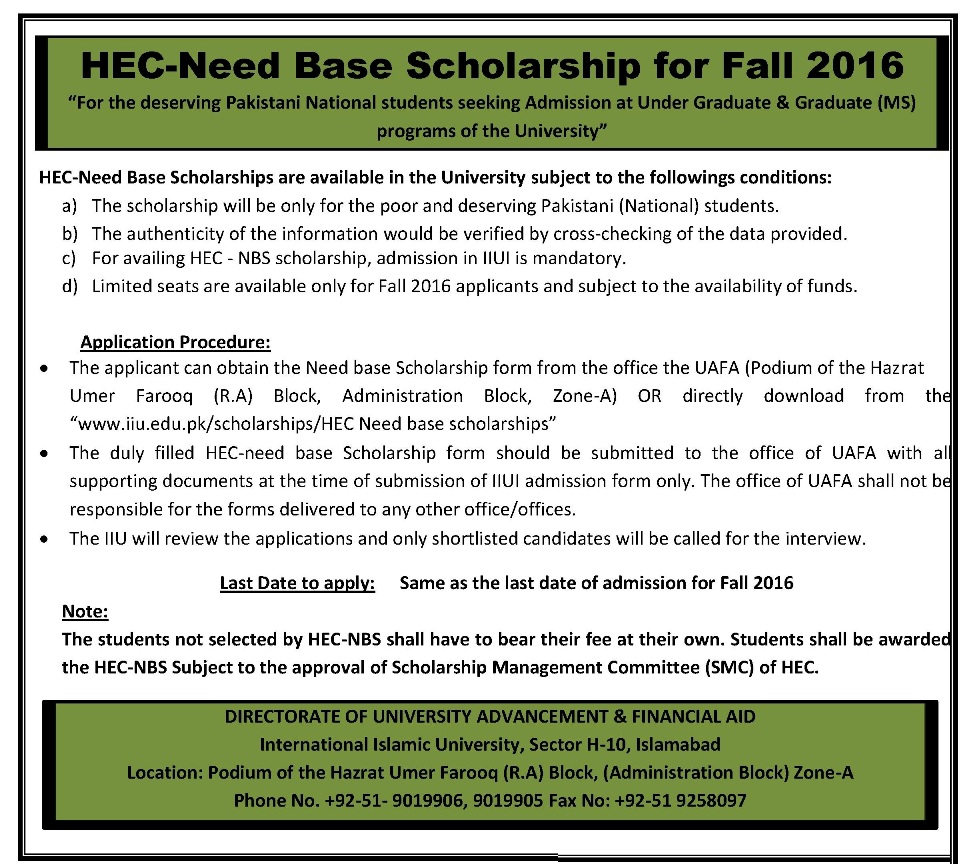 HEC-Need Base Scholarship for Fall 2016

"For the deserving Pakistani National students seeking Admission at Under Graduate & Graduate (MS) programs of the University"

HEC-Need Base Scholarships are available in the University subject to the followings conditions:

a) The scholarship will be only for the poor and deserving Pakistani (National) students.
b) The authenticity of the information would be verified by cross-checking of the data provided.
c) For availing HEC - NBS scholarship, admission in IIUI is mandatory.
d) Limited seats are available only for Fall 2016 applicants and subject to the availability of funds.

Application Procedure:

• The applicant can obtain the Need base Scholarship form from the office the UAFA (Podium of the Hazrat Umer Farooq (R.A) Block, Administration Block, Zone-A) OR directly download from the "www.iiu.edu.pk/scholarships/HEC Need base scholarships"
• The duly filled HEC-need base Scholarship form should be submitted to the office of UAFA with all supporting documents at the time of submission of IIUI admission form only. The office of UAFA shall not be responsible for the forms delivered to any other office/offices.
• The IIU will review the applications and only shortlisted candidates will be called for the interview.

Last Date to apply: Same as the last date of admission for Fall 2016

Note:
The students not selected by HEC-NBS shall have to bear their fee at their own. Students shall be awarded the HEC-NBS Subject to the approval of Scholarship Management Committee (SMC) of HEC.

DIRECTORATE OF UNIVERSITY ADVANCEMENT & FINANCIAL AID
International Islamic University, Sector H-10, Islamabad
Location: Podium of the Hazrat Umer Farooq (R.A) Block, (Administration Block) Zone-A
Phone No. +92-51- 9019906, 9019905 Fax No: +92-51 9258097